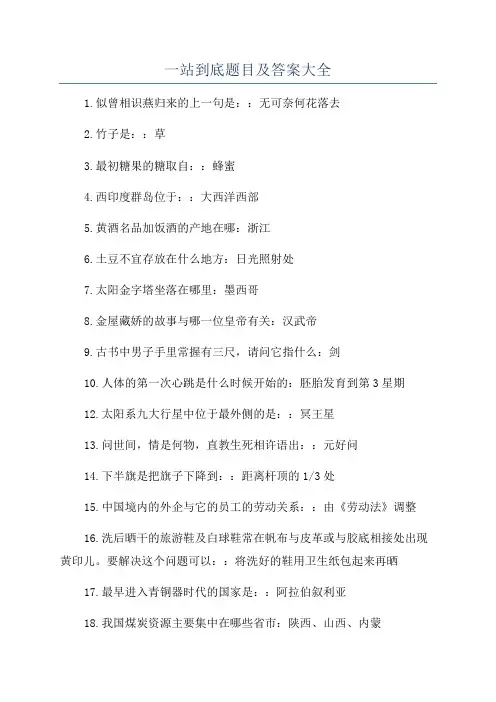 一站到底题目及答案大全

1.似曾相识燕归来的上一句是：：无可奈何花落去

2.竹子是：：草

3.最初糖果的糖取自：：蜂蜜

4.西印度群岛位于：：大西洋西部

5.黄酒名品加饭酒的产地在哪：浙江

6.土豆不宜存放在什么地方：日光照射处

7.太阳金字塔坐落在哪里：墨西哥

8.金屋藏娇的故事与哪一位皇帝有关：汉武帝

9.古书中男子手里常握有三尺，请问它指什么：剑

10.人体的第一次心跳是什么时候开始的：胚胎发育到第3星期

12.太阳系九大行星中位于最外侧的是：：冥王星

13.问世间，情是何物，直教生死相许语出：：元好问

14.下半旗是把旗子下降到：：距离杆顶的1/3处

15.中国境内的外企与它的员工的劳动关系：：由《劳动法》调整

16.洗后晒干的旅游鞋及白球鞋常在帆布与皮革或与胶底相接处出现黄印儿。要解决这个问题可以：：将洗好的鞋用卫生纸包起来再晒

17.最早进入青铜器时代的国家是：：阿拉伯叙利亚

18.我国煤炭资源主要集中在哪些省市：陕西、山西、内蒙